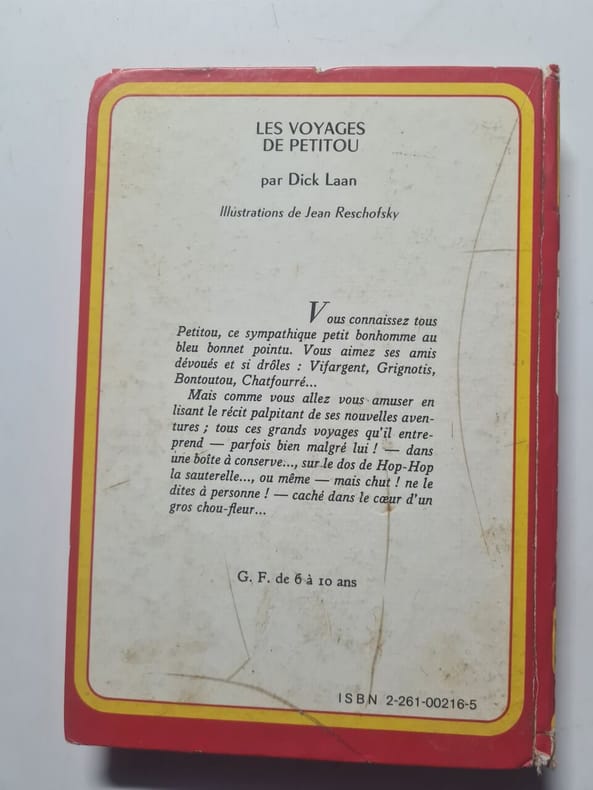 LES VOYAGES
DE PETITOU

par Dick Laan

Illustrations de Jean Reschofsky

Vous connaissez tous Petitou, ce sympathique petit bonhomme au bleu bonnet pointu. Vous aimez ses amis dévoués et si drôles : Vifargent, Grignotis, Bontoutou, Chatfourré...

Mais comme vous allez vous amuser en lisant le récit palpitant de ses nouvelles aventures ; tous ces grands voyages qu'il entreprend — parfois bien malgré lui ! — dans une boîte à conserve..., sur le dos de Hop-Hop la sauterelle..., ou même — mais chut ! ne le dites à personne ! — caché dans le cœur d'un gros chou-fleur...

G. F. de 6 à 10 ans

ISBN 2-261-00216-5